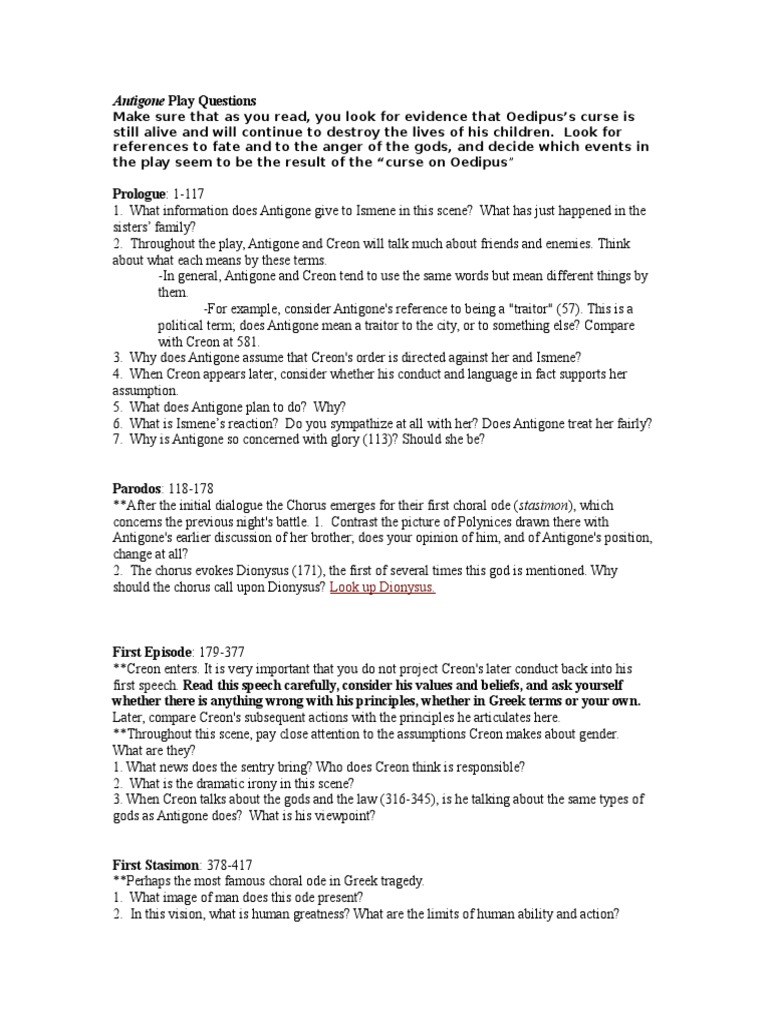 Antigone Play Questions
Make sure that as you read, you look for evidence that Oedipus's curse is still alive and will continue to destroy the lives of his children. Look for references to fate and to the anger of the gods, and decide which events in the play seem to be the result of the "curse on Oedipus"

Prologue: 1-117
1. What information does Antigone give to Ismene in this scene? What has just happened in the sisters' family?
2. Throughout the play, Antigone and Creon will talk much about friends and enemies. Think about what each means by these terms.
-In general, Antigone and Creon tend to use the same words but mean different things by them.
-For example, consider Antigone's reference to being a "traitor" (57). This is a political term; does Antigone mean a traitor to the city, or to something else? Compare with Creon at 581.
3. Why does Antigone assume that Creon's order is directed against her and Ismene?
4. When Creon appears later, consider whether his conduct and language in fact supports her assumption.
5. What does Antigone plan to do? Why?
6. What is Ismene's reaction? Do you sympathize at all with her? Does Antigone treat her fairly?
7. Why is Antigone so concerned with glory (113)? Should she be?

Parodos: 118-178
**After the initial dialogue the Chorus emerges for their first choral ode (stasimon), which concerns the previous night's battle. 1. Contrast the picture of Polynices drawn there with Antigone's earlier discussion of her brother; does your opinion of him, and of Antigone's position, change at all?
2. The chorus evokes Dionysus (171), the first of several times this god is mentioned. Why should the chorus call upon Dionysus? Look up Dionysus.

First Episode: 179-377
**Creon enters. It is very important that you do not project Creon's later conduct back into his first speech. Read this speech carefully, consider his values and beliefs, and ask yourself whether there is anything wrong with his principles, whether in Greek terms or your own. Later, compare Creon's subsequent actions with the principles he articulates here.
**Throughout this scene, pay close attention to the assumptions Creon makes about gender. What are they?
1. What news does the sentry bring? Who does Creon think is responsible?
2. What is the dramatic irony in this scene?
3. When Creon talks about the gods and the law (316-345), is he talking about the same types of gods as Antigone does? What is his viewpoint?

First Stasimon: 378-417
**Perhaps the most famous choral ode in Greek tragedy.
1. What image of man does this ode present?
2. In this vision, what is human greatness? What are the limits of human ability and action?